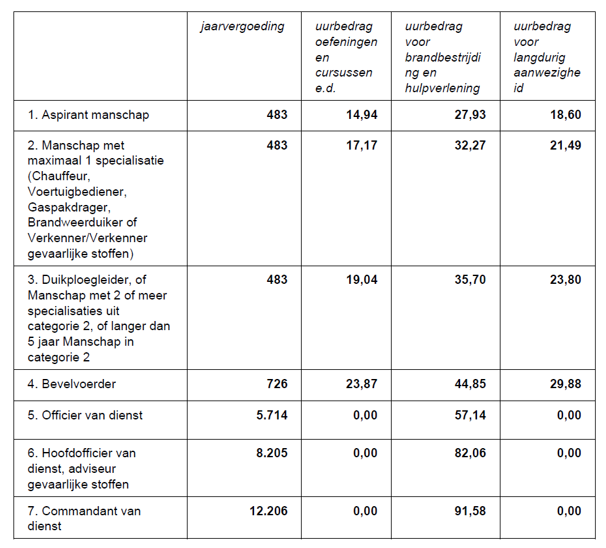 | | jaarvergoeding | uurbedrag oefeningen en cursussen e.d. | uurbedrag voor brandbestrijding en hulpverlening | uurbedrag voor langdurig aanwezigheid |
|---|---|---|---|---|
| 1. Aspirant manschap | 483 | 14,94 | 27,93 | 18,60 |
| 2. Manschap met maximaal 1 specialisatie (Chauffeur, Voertuigbediener, Gaspakdrager, Brandweerduiker of Verkenner/Verkenner gevaarlijke stoffen) | 483 | 17,17 | 32,27 | 21,49 |
| 3. Duikploegleider, of Manschap met 2 of meer specialisaties uit categorie 2, of langer dan 5 jaar Manschap in categorie 2 | 483 | 19,04 | 35,70 | 23,80 |
| 4. Bevelvoerder | 726 | 23,87 | 44,85 | 29,88 |
| 5. Officier van dienst | 5.714 | 0,00 | 57,14 | 0,00 |
| 6. Hoofdofficier van dienst, adviseur gevaarlijke stoffen | 8.205 | 0,00 | 82,06 | 0,00 |
| 7. Commandant van dienst | 12.206 | 0,00 | 91,58 | 0,00 |